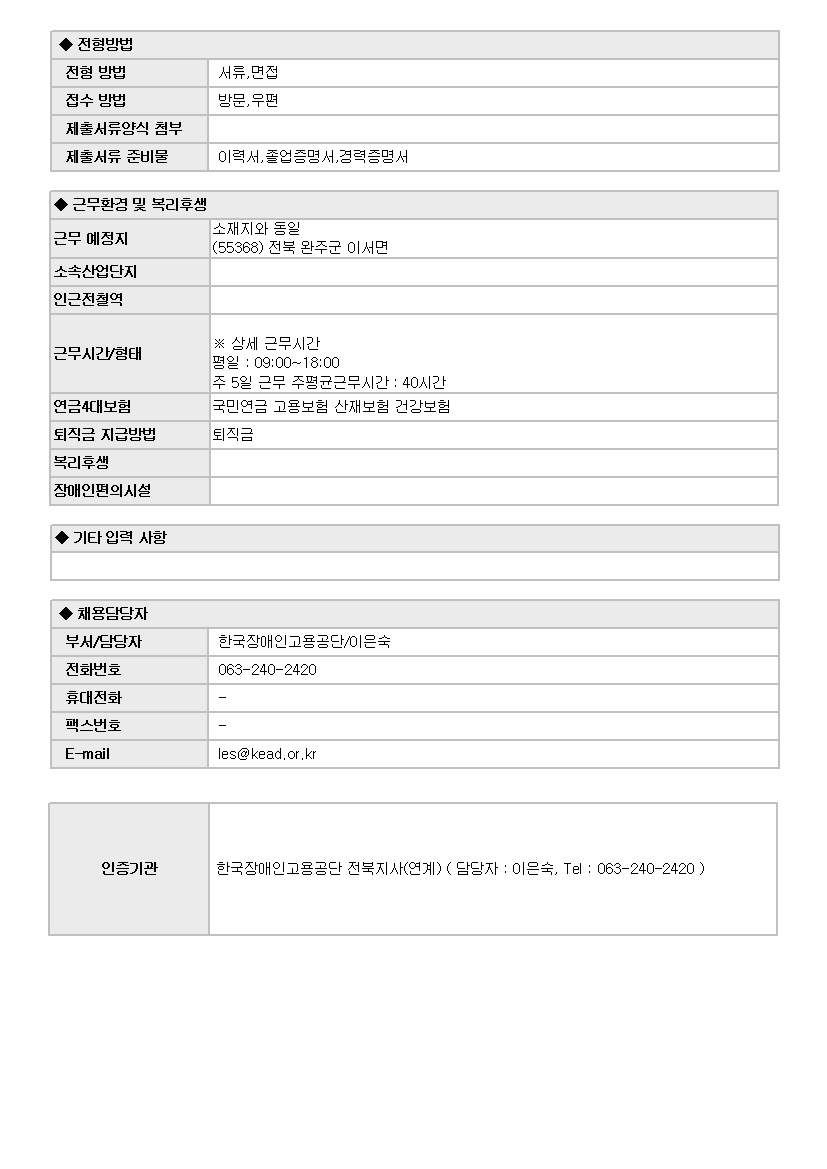 ◆ 전형방법

| 전형 방법 | 서류,면접 |
|---|---|
| 접수 방법 | 방문,우편 |
| 제출서류양식 첨부 | |
| 제출서류 준비물 | 이력서,졸업증명서,경력증명서 |

◆ 근무환경 및 복리후생

| 근무 예정지 | 소재지와 동일 (55368) 전북 완주군 이서면 |
|---|---|
| 소속산업단지 | |
| 인근전철역 | |
| 근무시간/형태 | ※ 상세 근무시간 평일 : 09:00~18:00 주 5일 근무 주평균근무시간 : 40시간 |
| 연금4대보험 | 국민연금 고용보험 산재보험 건강보험 |
| 퇴직금 지급방법 | 퇴직금 |
| 복리후생 | |
| 장애인편의시설 | |

◆ 기타 입력 사항

◆ 채용담당자

| 부서/담당자 | 한국장애인고용공단/이은숙 |
|---|---|
| 전화번호 | 063-240-2420 |
| 휴대전화 | - |
| 팩스번호 | - |
| E-mail | les@kead.or.kr |

| 인증기관 | 한국장애인고용공단 전북지사(연계) ( 담당자 : 이은숙, Tel : 063-240-2420 ) |
|---|---|